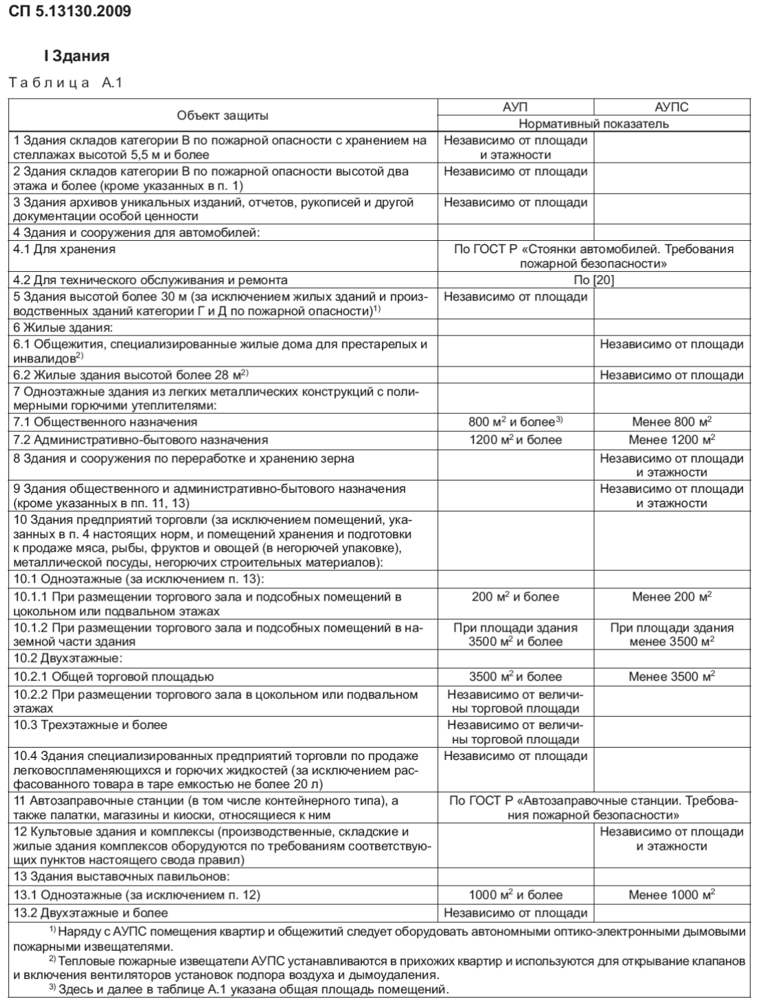 СП 5.13130.2009

I Здания

Таблица А.1

| Объект защиты | АУП | АУПС |
|---|---|---|
| | Нормативный показатель | |
| 1 Здания складов категории В по пожарной опасности с хранением на стеллажах высотой 5,5 м и более | Независимо от площади и этажности | |
| 2 Здания складов категории В по пожарной опасности высотой два этажа и более (кроме указанных в п. 1) | Независимо от площади | |
| 3 Здания архивов уникальных изданий, отчетов, рукописей и другой документации особой ценности | Независимо от площади | |
| 4 Здания и сооружения для автомобилей: | | |
| 4.1 Для хранения | По ГОСТ Р «Стоянки автомобилей. Требования пожарной безопасности» | |
| 4.2 Для технического обслуживания и ремонта | По [20] | |
| 5 Здания высотой более 30 м (за исключением жилых зданий и производственных зданий категории Г и Д по пожарной опасности)$^{1)}$ | Независимо от площади | |
| 6 Жилые здания: | | |
| 6.1 Общежития, специализированные жилые дома для престарелых и инвалидов$^{2)}$ | | Независимо от площади |
| 6.2 Жилые здания высотой более 28 м$^{2)}$ | | Независимо от площади |
| 7 Одноэтажные здания из легких металлических конструкций с полимерными горючими утеплителями: | | |
| 7.1 Общественного назначения | 800 м$^2$ и более$^{3)}$ | Менее 800 м$^2$ |
| 7.2 Административно-бытового назначения | 1200 м$^2$ и более | Менее 1200 м$^2$ |
| 8 Здания и сооружения по переработке и хранению зерна | | Независимо от площади и этажности |
| 9 Здания общественного и административно-бытового назначения (кроме указанных в пп. 11, 13) | | Независимо от площади и этажности |
| 10 Здания предприятий торговли (за исключением помещений, указанных в п. 4 настоящих норм, и помещений хранения и подготовки к продаже мяса, рыбы, фруктов и овощей (в негорючей упаковке), металлической посуды, негорючих строительных материалов): | | |
| 10.1 Одноэтажные (за исключением п. 13): | | |
| 10.1.1 При размещении торгового зала и подсобных помещений в цокольном или подвальном этажах | 200 м$^2$ и более | Менее 200 м$^2$ |
| 10.1.2 При размещении торгового зала и подсобных помещений в наземной части здания | При площади здания 3500 м$^2$ и более | При площади здания менее 3500 м$^2$ |
| 10.2 Двухэтажные: | | |
| 10.2.1 Общей торговой площадью | 3500 м$^2$ и более | Менее 3500 м$^2$ |
| 10.2.2 При размещении торгового зала в цокольном или подвальном этажах | Независимо от величины торговой площади | |
| 10.3 Трехэтажные и более | Независимо от величины торговой площади | |
| 10.4 Здания специализированных предприятий торговли по продаже легковоспламеняющихся и горючих жидкостей (за исключением расфасованного товара в таре емкостью не более 20 л) | Независимо от площади | |
| 11 Автозаправочные станции (в том числе контейнерного типа), а также палатки, магазины и киоски, относящиеся к ним | По ГОСТ Р «Автозаправочные станции. Требования пожарной безопасности» | |
| 12 Культовые здания и комплексы (производственные, складские и жилые здания комплексов оборудуются по требованиям соответствующих пунктов настоящего свода правил) | | Независимо от площади и этажности |
| 13 Здания выставочных павильонов: | | |
| 13.1 Одноэтажные (за исключением п. 12) | 1000 м$^2$ и более | Менее 1000 м$^2$ |
| 13.2 Двухэтажные и более | Независимо от площади | |

$^{1)}$ Наряду с АУПС помещения квартир и общежитий следует оборудовать автономными оптико-электронными дымовыми пожарными извещателями.
$^{2)}$ Тепловые пожарные извещатели АУПС устанавливаются в прихожих квартир и используются для открывание клапанов и включения вентиляторов установок подпора воздуха и дымоудаления.
$^{3)}$ Здесь и далее в таблице А.1 указана общая площадь помещений.